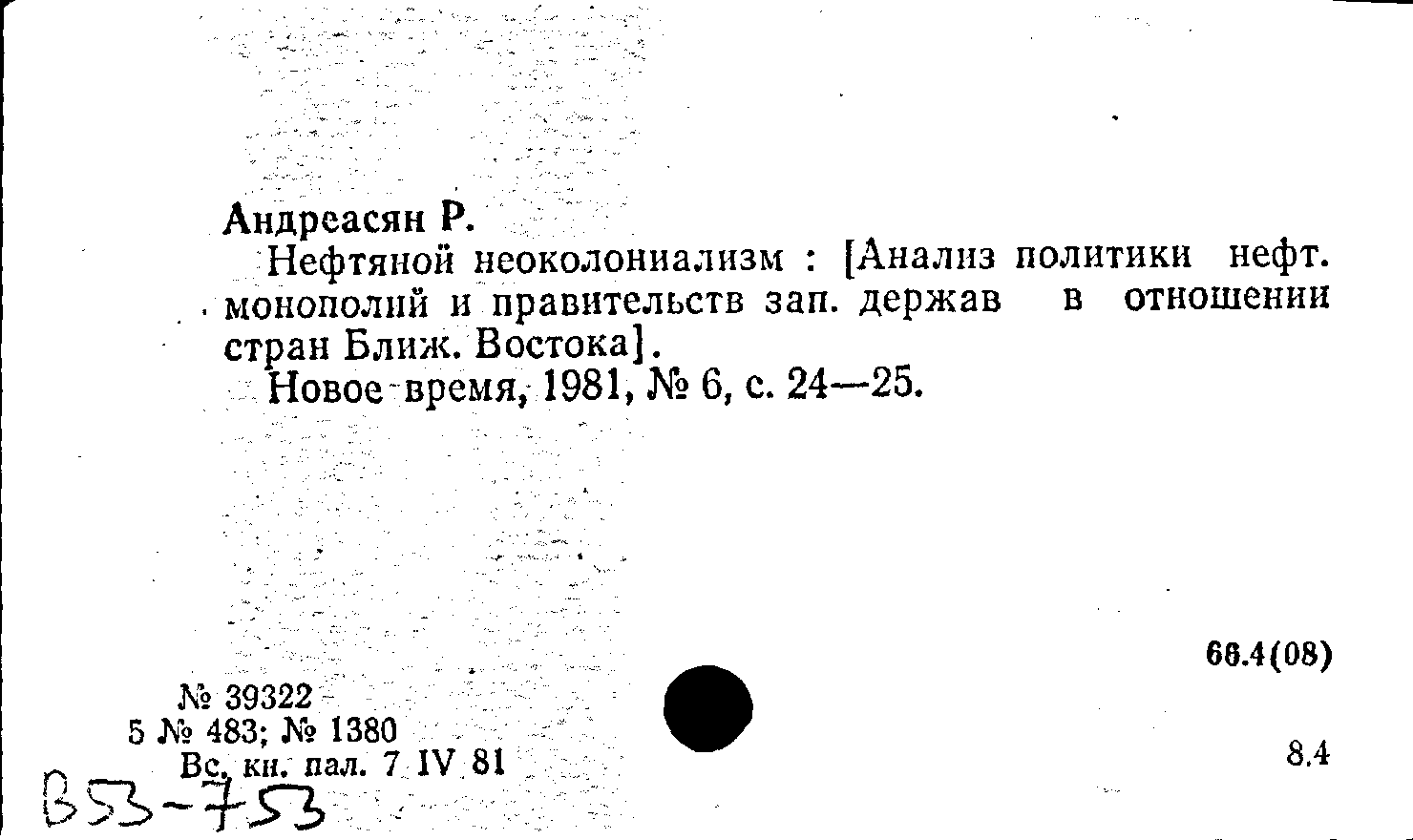 Андреасян Р.

Нефтяной неоколониализм : [Анализ политики нефт. монополий и правительств зап. держав в отношении стран Ближ. Востока].

Новое время, 1981, № 6, с. 24—25.

66.4(08)

№ 39322
5 № 483; № 1380
Вс. кн. пал. 7 IV 81

8.4

В53-753